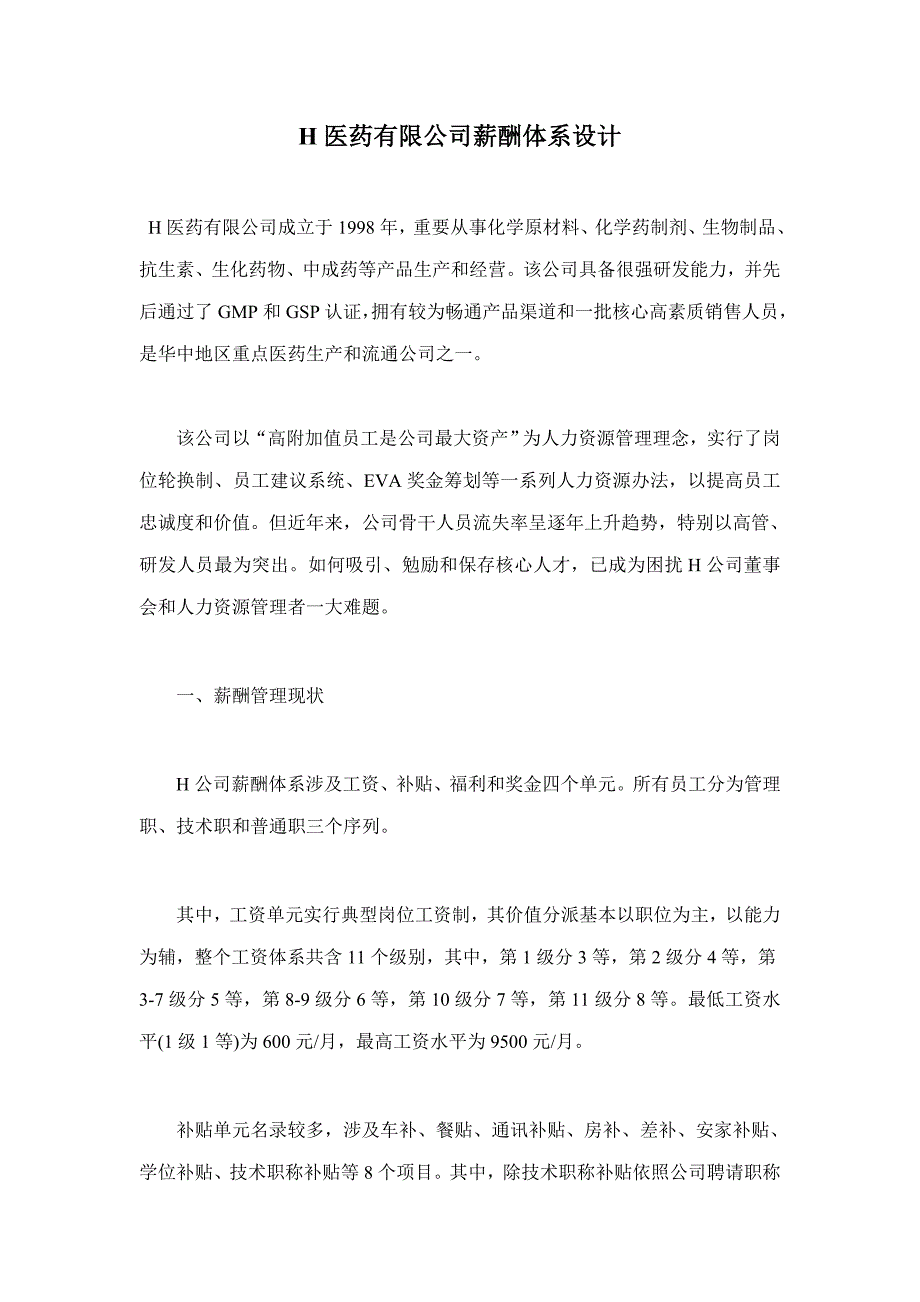 H 医药有限公司薪酬体系设计

H 医药有限公司成立于 1998 年，重要从事化学原材料、化学药制剂、生物制品、抗生素、生化药物、中成药等产品生产和经营。该公司具备很强研发能力，并先后通过了 GMP 和 GSP 认证，拥有较为畅通产品渠道和一批核心高素质销售人员，是华中地区重点医药生产和流通公司之一。

该公司以“高附加值员工是公司最大资产”为人力资源管理理念，实行了岗位轮换制、员工建议系统、EVA 奖金筹划等一系列人力资源办法，以提高员工忠诚度和价值。但近年来，公司骨干人员流失率呈逐年上升趋势，特别以高管、研发人员最为突出。如何吸引、勉励和保存核心人才，已成为困扰 H 公司董事会和人力资源管理者一大难题。

一、薪酬管理现状

H 公司薪酬体系涉及工资、补贴、福利和奖金四个单元。所有员工分为管理职、技术职和普通职三个序列。

其中，工资单元实行典型岗位工资制，其价值分派基本以职位为主，以能力为辅，整个工资体系共含 11 个级别，其中，第 1 级分 3 等，第 2 级分 4 等，第 3-7 级分 5 等，第 8-9 级分 6 等，第 10 级分 7 等，第 11 级分 8 等。最低工资水平(1 级 1 等)为 600 元/月，最高工资水平为 9500 元/月。

补贴单元名录较多，涉及车补、餐贴、通讯补贴、房补、差补、安家补贴、学位补贴、技术职称补贴等 8 个项目。其中，除技术职称补贴依照公司聘请职称